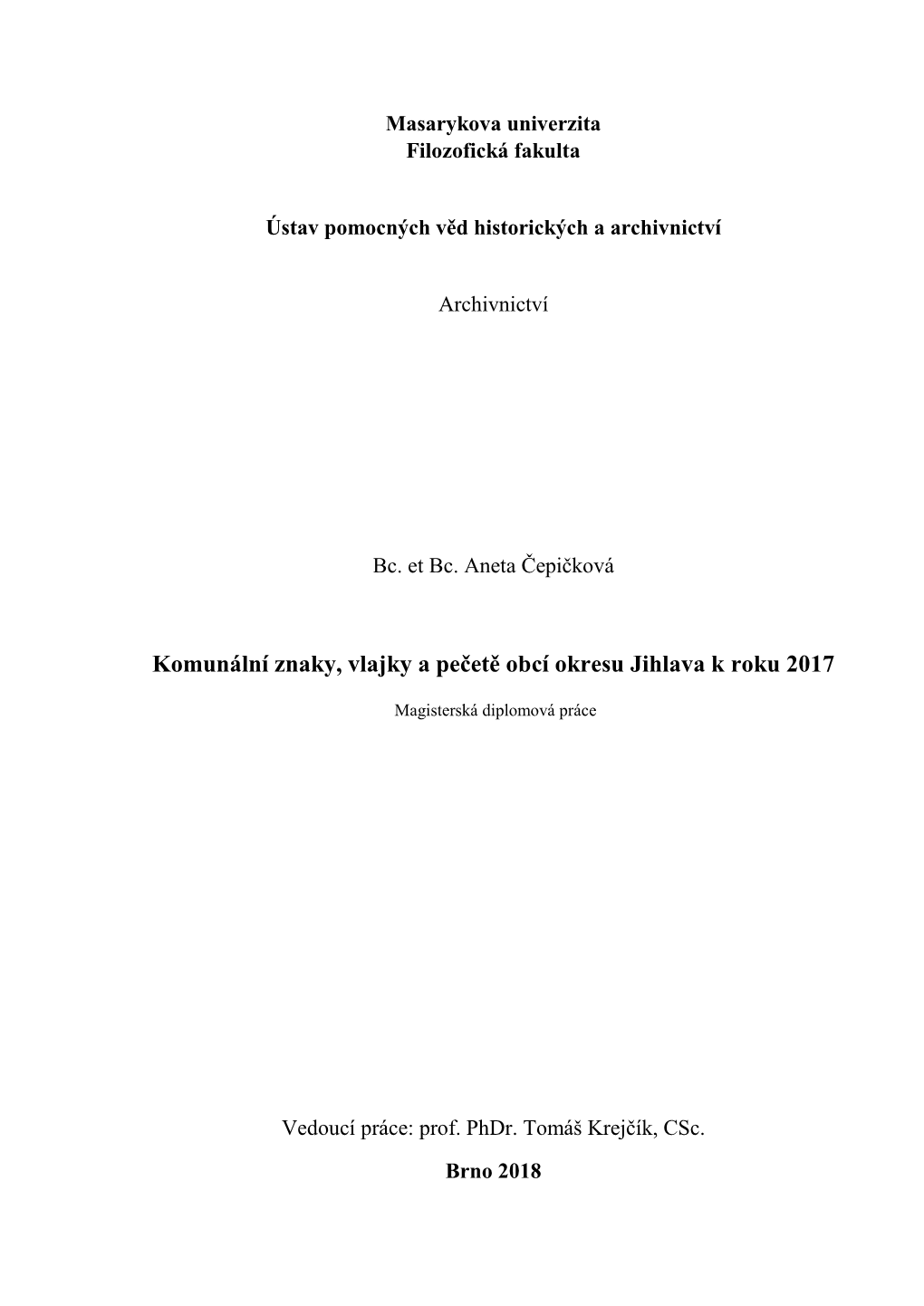 Masarykova univerzita
Filozofická fakulta

Ústav pomocných věd historických a archivnictví

Archivnictví

Bc. et Bc. Aneta Čepičková

Komunální znaky, vlajky a pečetě obcí okresu Jihlava k roku 2017

Magisterská diplomová práce

Vedoucí práce: prof. PhDr. Tomáš Krejčík, CSc.

Brno 2018